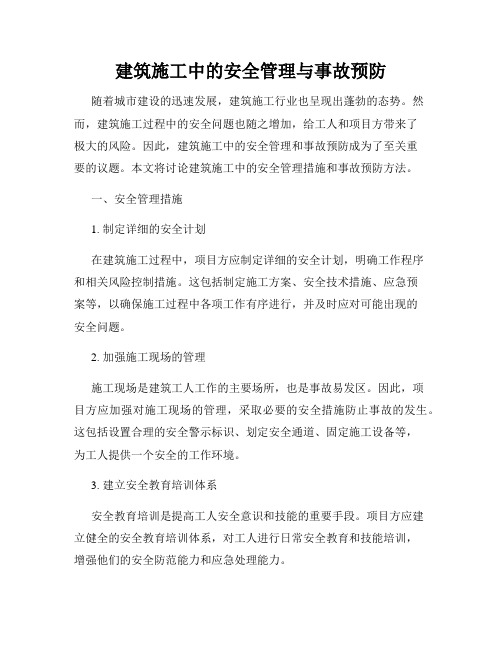 建筑施工中的安全管理与事故预防

随着城市建设的迅速发展，建筑施工行业也呈现出蓬勃的态势。然而，建筑施工过程中的安全问题也随之增加，给工人和项目方带来了极大的风险。因此，建筑施工中的安全管理和事故预防成为了至关重要的议题。本文将讨论建筑施工中的安全管理措施和事故预防方法。

一、安全管理措施

1. 制定详细的安全计划

在建筑施工过程中，项目方应制定详细的安全计划，明确工作程序和相关风险控制措施。这包括制定施工方案、安全技术措施、应急预案等，以确保施工过程中各项工作有序进行，并及时应对可能出现的安全问题。

2. 加强施工现场的管理

施工现场是建筑工人工作的主要场所，也是事故易发区。因此，项目方应加强对施工现场的管理，采取必要的安全措施防止事故的发生。这包括设置合理的安全警示标识、划定安全通道、固定施工设备等，为工人提供一个安全的工作环境。

3. 建立安全教育培训体系

安全教育培训是提高工人安全意识和技能的重要手段。项目方应建立健全的安全教育培训体系，对工人进行日常安全教育和技能培训，增强他们的安全防范能力和应急处理能力。